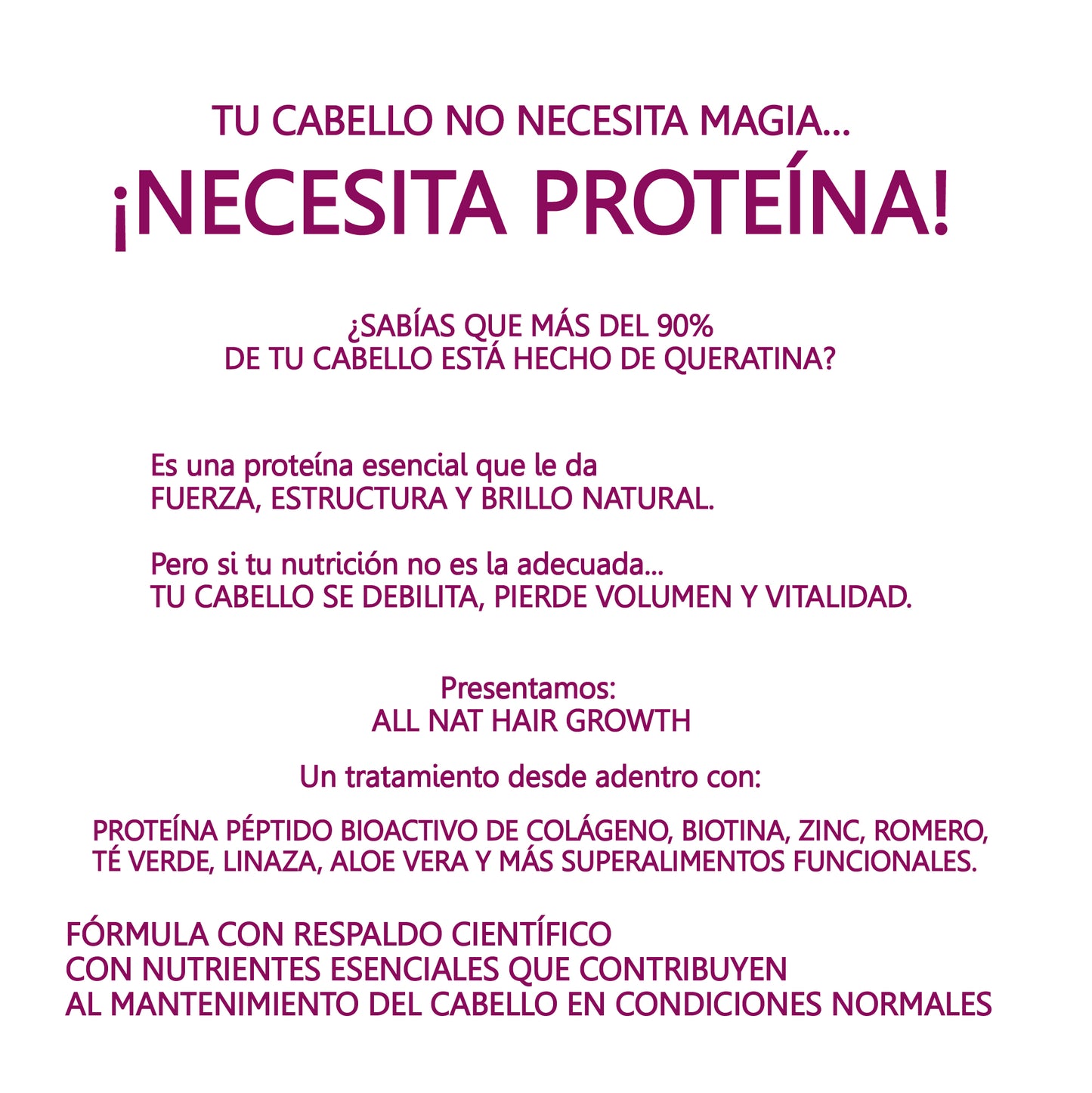 TU CABELLO NO NECESITA MAGIA...
¡NECESITA PROTEÍNA!

¿SABÍAS QUE MÁS DEL 90%
DE TU CABELLO ESTÁ HECHO DE QUERATINA?

Es una proteína esencial que le da
FUERZA, ESTRUCTURA Y BRILLO NATURAL.

Pero si tu nutrición no es la adecuada...
TU CABELLO SE DEBILITA, PIERDE VOLUMEN Y VITALIDAD.

Presentamos:
ALL NAT HAIR GROWTH

Un tratamiento desde adentro con:

PROTEÍNA PÉPTIDO BIOACTIVO DE COLÁGENO, BIOTINA, ZINC, ROMERO, TÉ VERDE, LINAZA, ALOE VERA Y MÁS SUPERALIMENTOS FUNCIONALES.

FÓRMULA CON RESPALDO CIENTÍFICO
CON NUTRIENTES ESENCIALES QUE CONTRIBUYEN
AL MANTENIMIENTO DEL CABELLO EN CONDICIONES NORMALES